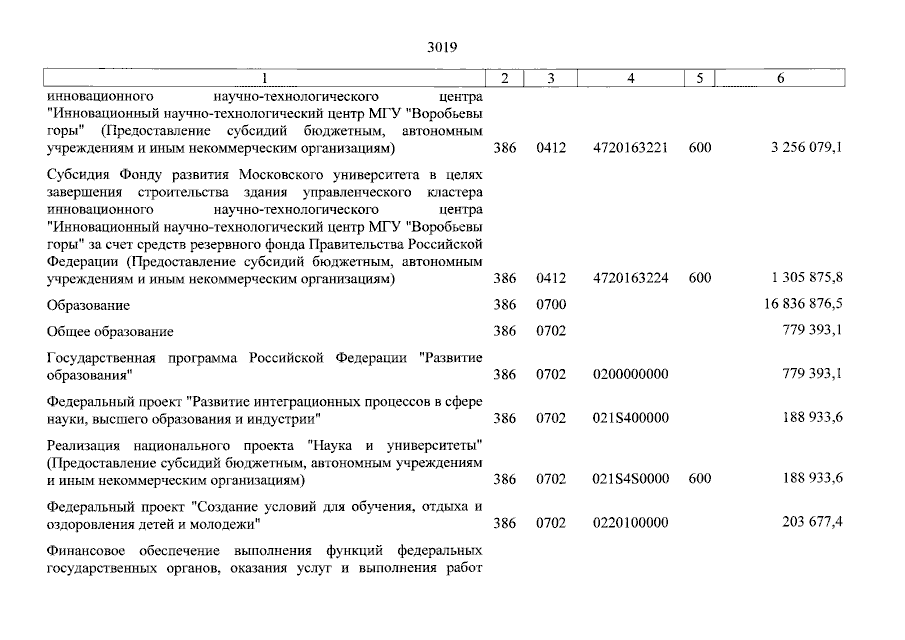 3019

| 1 | 2 | 3 | 4 | 5 | 6 |
|---|---|---|---|---|---|
| инновационного научно-технологического центра "Инновационный научно-технологический центр МГУ "Воробьевы горы" (Предоставление субсидий бюджетным, автономным учреждениям и иным некоммерческим организациям) | 386 | 0412 | 4720163221 | 600 | 3 256 079,1 |
| Субсидия Фонду развития Московского университета в целях завершения строительства здания управленческого кластера инновационного научно-технологического центра "Инновационный научно-технологический центр МГУ "Воробьевы горы" за счет средств резервного фонда Правительства Российской Федерации (Предоставление субсидий бюджетным, автономным учреждениям и иным некоммерческим организациям) | 386 | 0412 | 4720163224 | 600 | 1 305 875,8 |
| Образование | 386 | 0700 | | | 16 836 876,5 |
| Общее образование | 386 | 0702 | | | 779 393,1 |
| Государственная программа Российской Федерации "Развитие образования" | 386 | 0702 | 0200000000 | | 779 393,1 |
| Федеральный проект "Развитие интеграционных процессов в сфере науки, высшего образования и индустрии" | 386 | 0702 | 021S400000 | | 188 933,6 |
| Реализация национального проекта "Наука и университеты" (Предоставление субсидий бюджетным, автономным учреждениям и иным некоммерческим организациям) | 386 | 0702 | 021S4S0000 | 600 | 188 933,6 |
| Федеральный проект "Создание условий для обучения, отдыха и оздоровления детей и молодежи" | 386 | 0702 | 0220100000 | | 203 677,4 |
| Финансовое обеспечение выполнения функций федеральных государственных органов, оказания услуг и выполнения работ | | | | | |